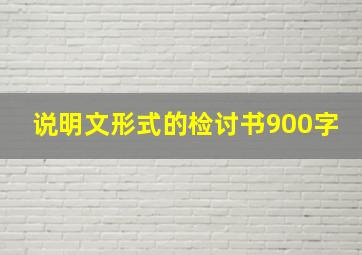 说明文形式的检讨书900字